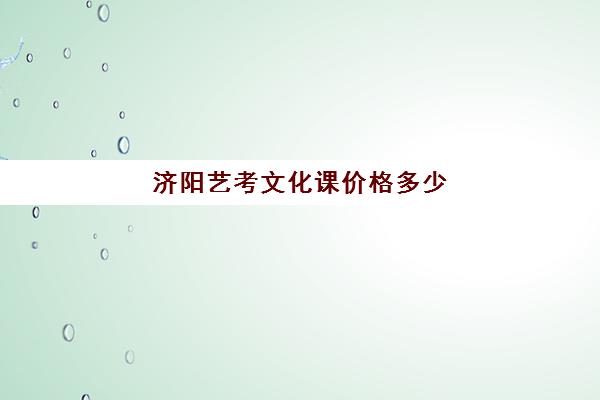 济阳艺考文化课价格多少